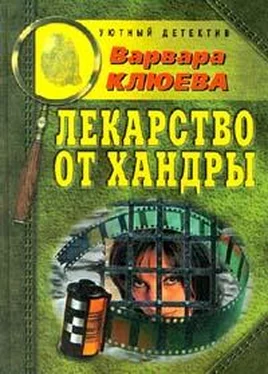 УЮТНЫЙ ДЕТЕКТИВ

Варвара
КЛЮЕВА

ЛЕКАРСТВО
ОТ ХАНДРЫ